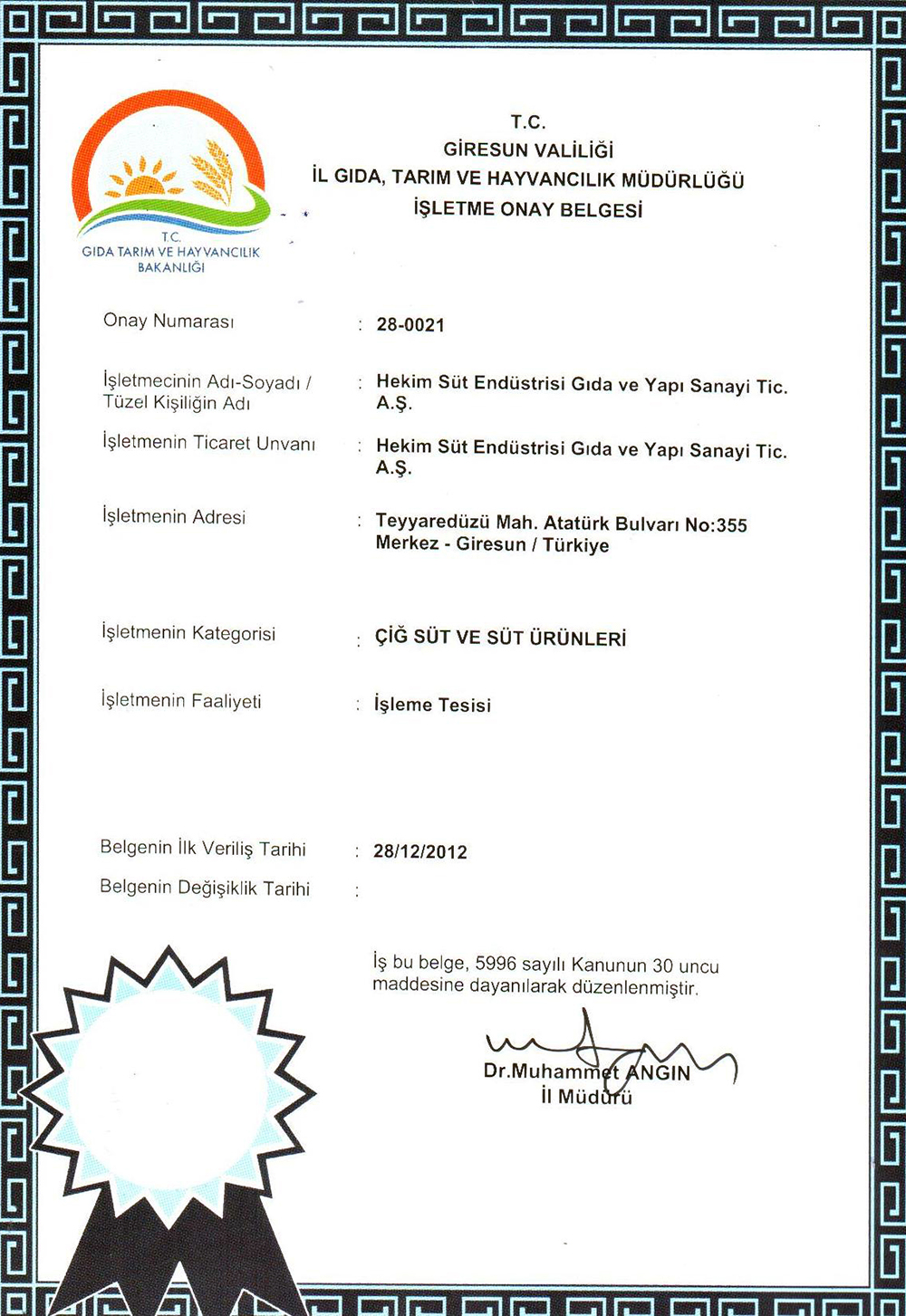 T.C.
GIDA TARIM VE HAYVANCILIK
BAKANLIĞI

T.C.
GİRESUN VALİLİĞİ
İL GIDA, TARIM VE HAYVANCILIK MÜDÜRLÜĞÜ
İŞLETME ONAY BELGESİ

Onay Numarası : 28-0021

İşletmecinin Adı-Soyadı / Tüzel Kişiliğin Adı : Hekim Süt Endüstrisi Gıda ve Yapı Sanayi Tic. A.Ş.

İşletmenin Ticaret Unvanı : Hekim Süt Endüstrisi Gıda ve Yapı Sanayi Tic. A.Ş.

İşletmenin Adresi : Teyyaredüzü Mah. Atatürk Bulvarı No:355 Merkez - Giresun / Türkiye

İşletmenin Kategorisi : ÇİĞ SÜT VE SÜT ÜRÜNLERİ

İşletmenin Faaliyeti : İşleme Tesisi

Belgenin İlk Veriliş Tarihi : 28/12/2012

Belgenin Değişiklik Tarihi :

İş bu belge, 5996 sayılı Kanunun 30 uncu maddesine dayanılarak düzenlenmiştir.

Dr.Muhammet ANGIN
İl Müdürü